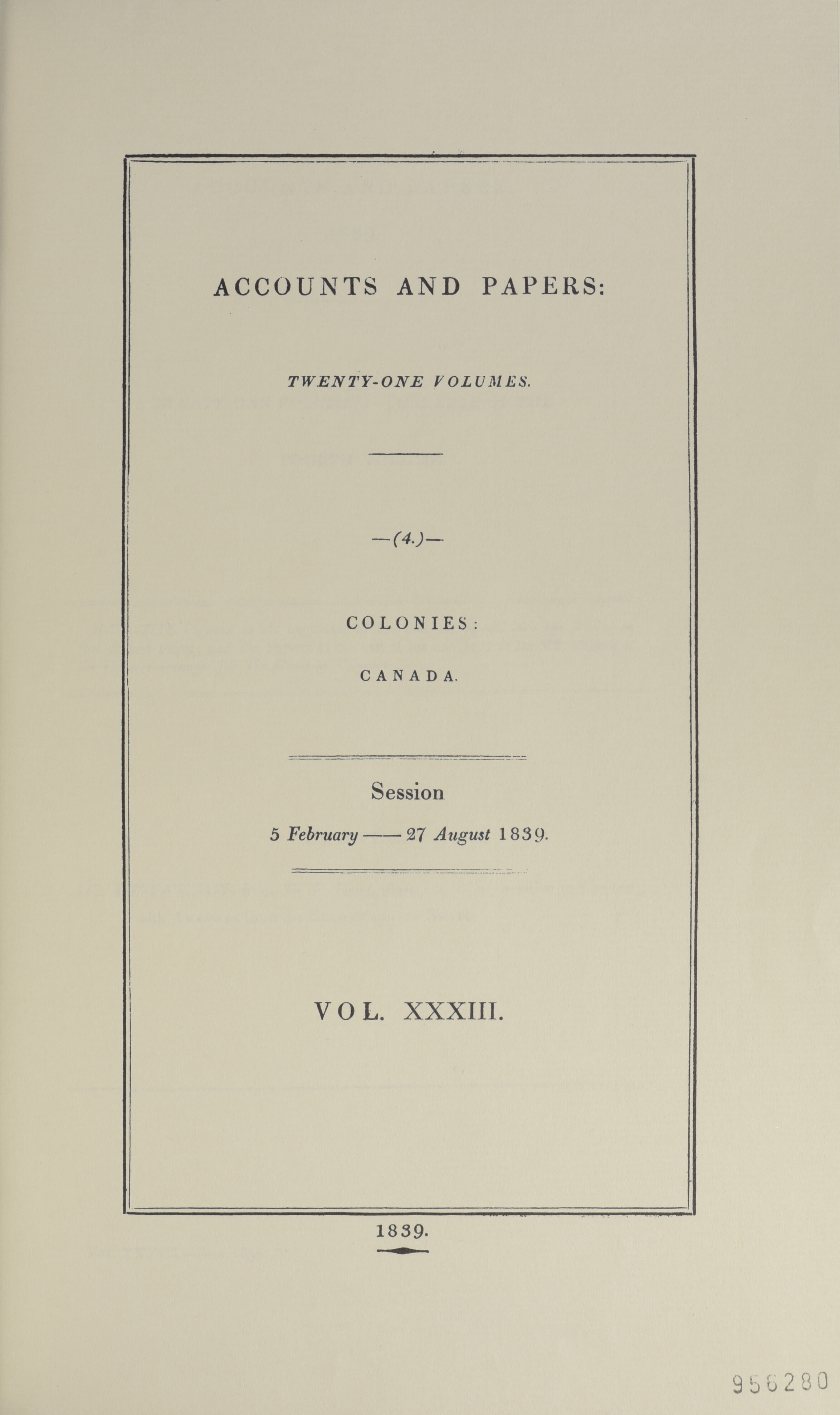 ACCOUNTS AND PAPERS:

TWENTY-ONE VOLUMES.

—(4.)—

COLONIES:

CANADA.

Session

5 February —— 27 August 1839.

VOL. XXXIII.

1839.

956280